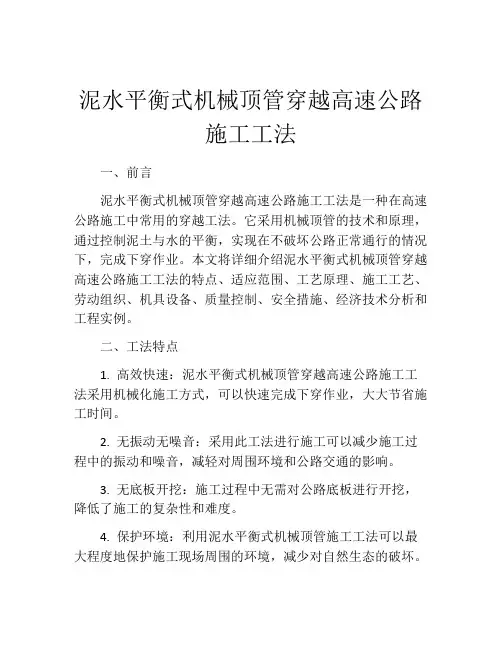 泥水平衡式机械顶管穿越高速公路施工工法

一、前言

泥水平衡式机械顶管穿越高速公路施工工法是一种在高速公路施工中常用的穿越工法。它采用机械顶管的技术和原理，通过控制泥土与水的平衡，实现在不破坏公路正常通行的情况下，完成下穿作业。本文将详细介绍泥水平衡式机械顶管穿越高速公路施工工法的特点、适应范围、工艺原理、施工工艺、劳动组织、机具设备、质量控制、安全措施、经济技术分析和工程实例。

二、工法特点

1. 高效快速：泥水平衡式机械顶管穿越高速公路施工工法采用机械化施工方式，可以快速完成下穿作业，大大节省施工时间。

2. 无振动无噪音：采用此工法进行施工可以减少施工过程中的振动和噪音，减轻对周围环境和公路交通的影响。

3. 无底板开挖：施工过程中无需对公路底板进行开挖，降低了施工的复杂性和难度。

4. 保护环境：利用泥水平衡式机械顶管施工工法可以最大程度地保护施工现场周围的环境，减少对自然生态的破坏。